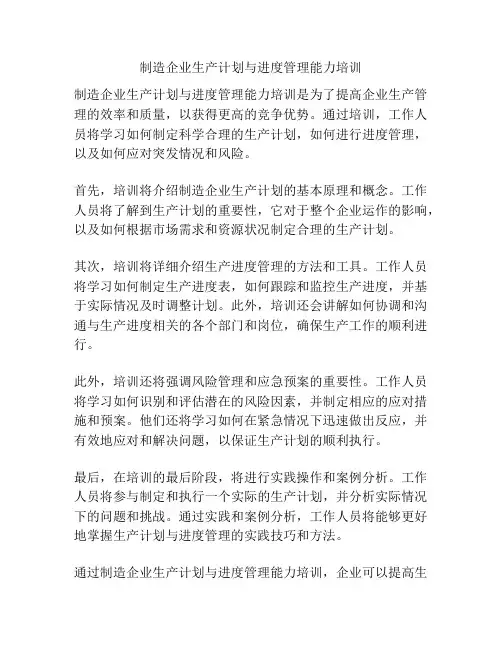 制造企业生产计划与进度管理能力培训

制造企业生产计划与进度管理能力培训是为了提高企业生产管理的效率和质量，以获得更高的竞争优势。通过培训，工作人员将学习如何制定科学合理的生产计划，如何进行进度管理，以及如何应对突发情况和风险。

首先，培训将介绍制造企业生产计划的基本原理和概念。工作人员将了解到生产计划的重要性，它对于整个企业运作的影响，以及如何根据市场需求和资源状况制定合理的生产计划。

其次，培训将详细介绍生产进度管理的方法和工具。工作人员将学习如何制定生产进度表，如何跟踪和监控生产进度，并基于实际情况及时调整计划。此外，培训还会讲解如何协调和沟通与生产进度相关的各个部门和岗位，确保生产工作的顺利进行。

此外，培训还将强调风险管理和应急预案的重要性。工作人员将学习如何识别和评估潜在的风险因素，并制定相应的应对措施和预案。他们还将学习如何在紧急情况下迅速做出反应，并有效地应对和解决问题，以保证生产计划的顺利执行。

最后，在培训的最后阶段，将进行实践操作和案例分析。工作人员将参与制定和执行一个实际的生产计划，并分析实际情况下的问题和挑战。通过实践和案例分析，工作人员将能够更好地掌握生产计划与进度管理的实践技巧和方法。

通过制造企业生产计划与进度管理能力培训，企业可以提高生